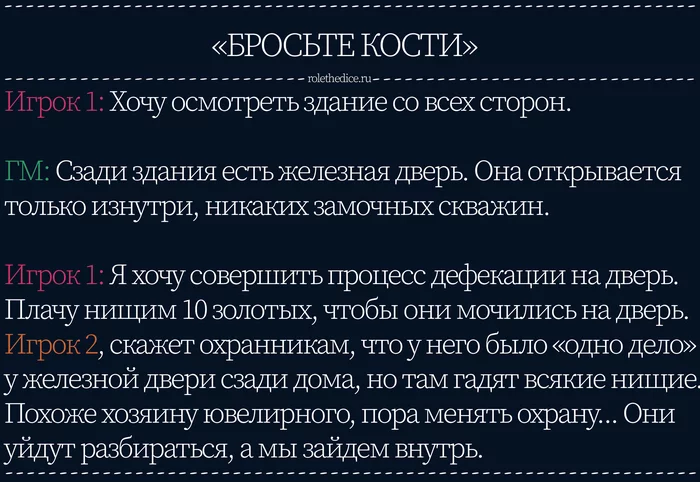 «БРОСЬТЕ КОСТИ»

rolethedice.ru

Игрок 1: Хочу осмотреть здание со всех сторон.

ГМ: Сзади здания есть железная дверь. Она открывается только изнутри, никаких замочных скважин.

Игрок 1: Я хочу совершить процесс дефекации на дверь. Плачу нищим 10 золотых, чтобы они мочились на дверь. Игрок 2, скажет охранникам, что у него было «одно дело» у железной двери сзади дома, но там гадят всякие нищие. Похоже хозяину ювелирного, пора менять охрану... Они уйдут разбираться, а мы зайдем внутрь.